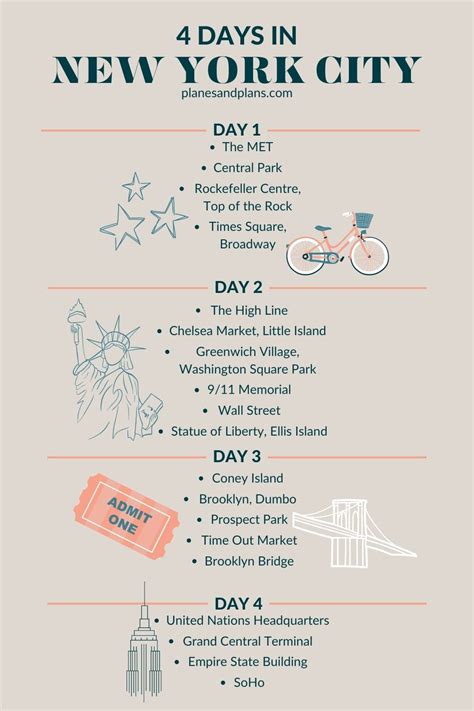 4 DAYS IN
NEW YORK CITY
planesandplans.com

DAY 1
• The MET
• Central Park
• Rockefeller Centre, Top of the Rock
• Times Square, Broadway

DAY 2
• The High Line
• Chelsea Market, Little Island
• Greenwich Village, Washington Square Park
• 9/11 Memorial
• Wall Street
• Statue of Liberty, Ellis Island

DAY 3
• Coney Island
• Brooklyn, Dumbo
• Prospect Park
• Time Out Market
• Brooklyn Bridge

ADMIT ONE

DAY 4
• United Nations Headquarters
• Grand Central Terminal
• Empire State Building
• SoHo